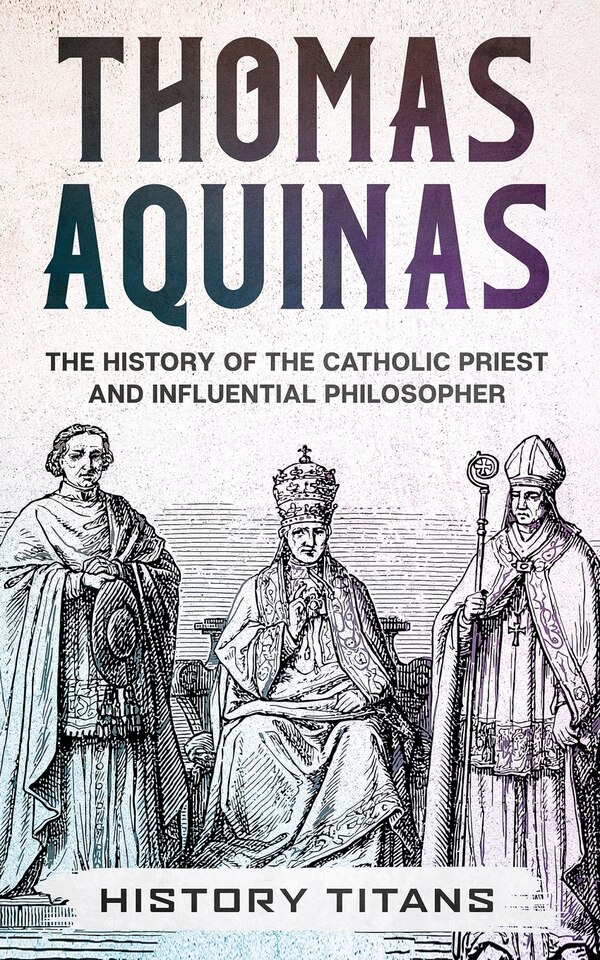 THOMAS AQUINAS

THE HISTORY OF THE CATHOLIC PRIEST AND INFLUENTIAL PHILOSOPHER

HISTORY TITANS